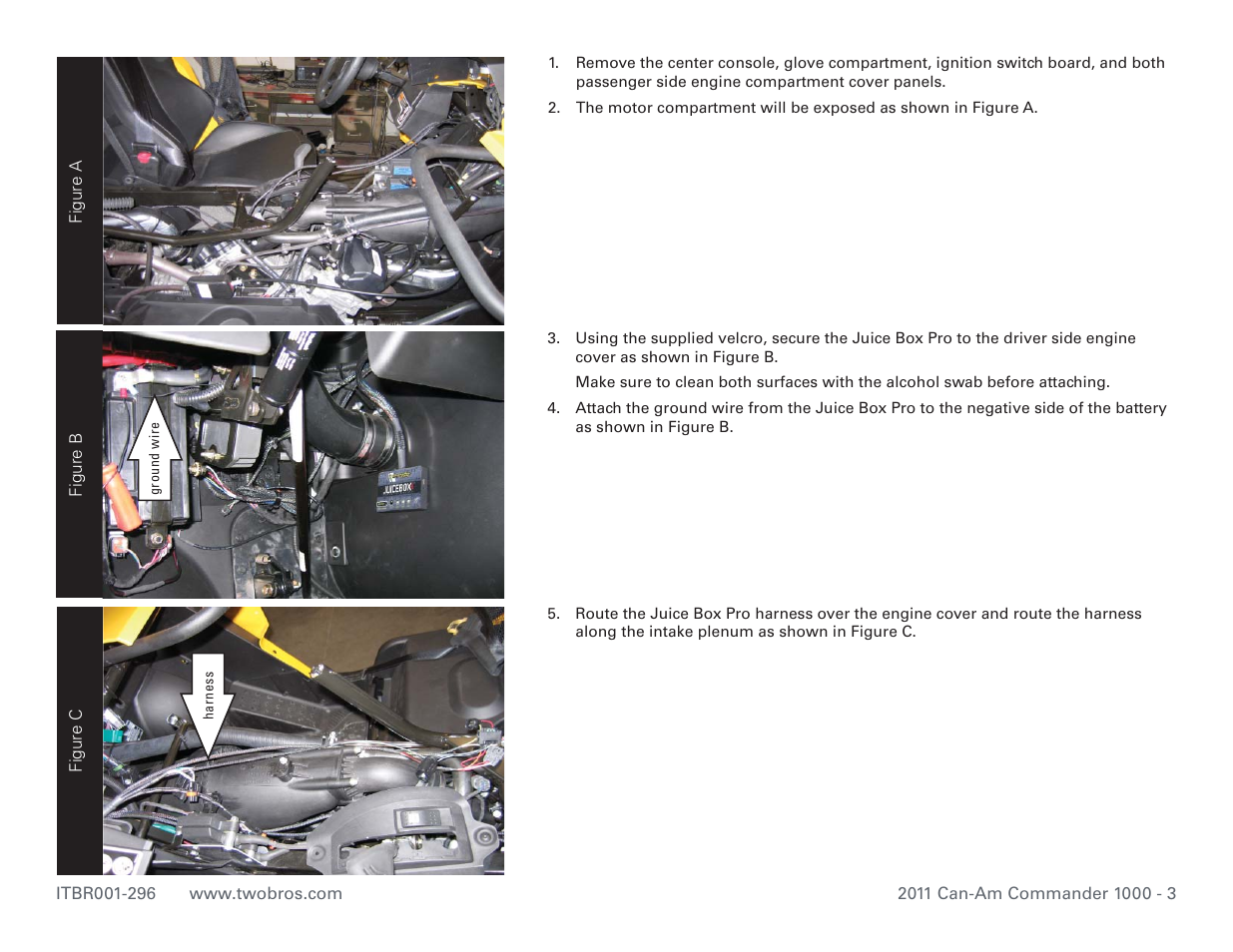 Figure A

1. Remove the center console, glove compartment, ignition switch board, and both passenger side engine compartment cover panels.

2. The motor compartment will be exposed as shown in Figure A.

Figure B

ground wire

JUICEBOX

3. Using the supplied velcro, secure the Juice Box Pro to the driver side engine cover as shown in Figure B.

Make sure to clean both surfaces with the alcohol swab before attaching.

4. Attach the ground wire from the Juice Box Pro to the negative side of the battery as shown in Figure B.

Figure C

harness

5. Route the Juice Box Pro harness over the engine cover and route the harness along the intake plenum as shown in Figure C.

ITBR001-296 www.twobros.com

2011 Can-Am Commander 1000 - 3